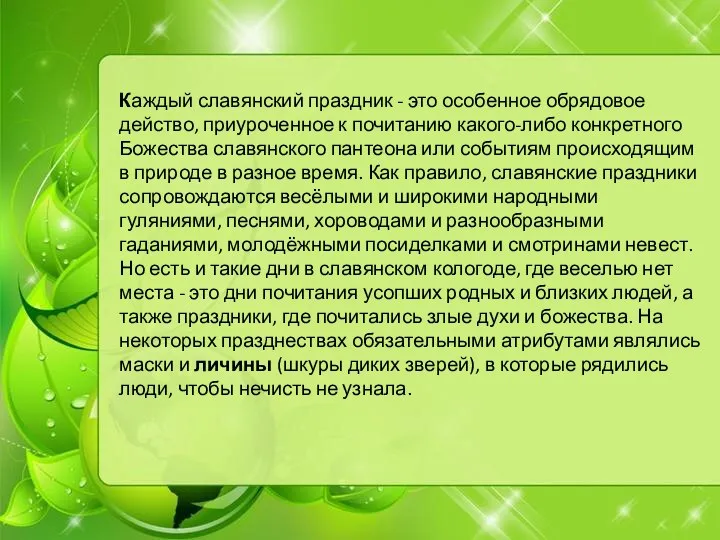 Каждый славянский праздник - это особенное обрядовое действо, приуроченное к почитанию какого-либо конкретного Божества славянского пантеона или событиям происходящим в природе в разное время. Как правило, славянские праздники сопровождаются весёлыми и широкими народными гуляниями, песнями, хороводами и разнообразными гаданиями, молодёжными посиделками и смотринами невест. Но есть и такие дни в славянском кологоде, где веселью нет места - это дни почитания усопших родных и близких людей, а также праздники, где почитались злые духи и божества. На некоторых празднествах обязательными атрибутами являлись маски и личины (шкуры диких зверей), в которые рядились люди, чтобы нечисть не узнала.